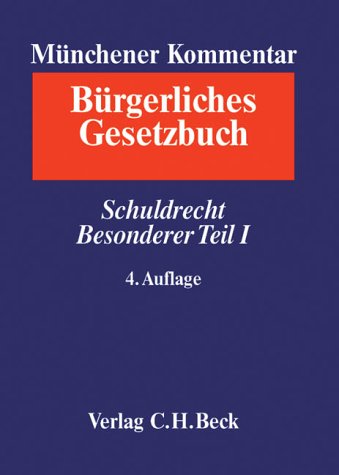 Münchener Kommentar

Bürgerliches Gesetzbuch

Schuldrecht Besonderer Teil I

4. Auflage

Verlag C.H.Beck